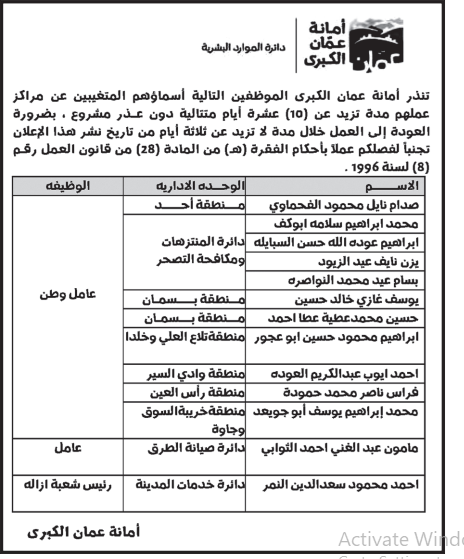 أمانة عمّان الكبرى

عمان

دائرة الموارد البشرية

تنذر أمانة عمان الكبرى الموظفين التالية أسماؤهم المتغيبين عن مراكز عملهم مدة تزيد عن (10) عشرة أيام متتالية دون عذر مشروع ، بضرورة العودة إلى العمل خلال مدة لا تزيد عن ثلاثة أيام من تاريخ نشر هذا الإعلان تجنباً لفصلكم عملاً بأحكام الفقرة (هـ) من المادة (28) من قانون العمل رقم (8) لسنة 1996 .

| الاسم | الوحده الاداريه | الوظيفه |
|---|---|---|
| صدام نايل محمود الفحماوي | منطقة أحد | عامل وطن |
| محمد ابراهيم سلامه ابوكف | دائرة المنتزهات ومكافحة التصحر | عامل وطن |
| ابراهيم عوده الله حسن السبايله | دائرة المنتزهات ومكافحة التصحر | عامل وطن |
| يزن نايف عيد الزيود | دائرة المنتزهات ومكافحة التصحر | عامل وطن |
| بسام عيد محمد النواصره | دائرة المنتزهات ومكافحة التصحر | عامل وطن |
| يوسف غازي خالد حسين | منطقة بسمان | عامل وطن |
| حسين محمدعطية عطا احمد | منطقة بسمان | عامل وطن |
| ابراهيم محمود حسين ابو عجور | منطقة تلاع العلي وخلدا | عامل وطن |
| احمد ايوب عبدالكريم العوده | منطقة وادي السير | عامل وطن |
| فراس ناصر محمد حمودة | منطقة رأس العين | عامل وطن |
| محمد إبراهيم يوسف أبو جويعد | منطقة خريبة السوق وجاوة | عامل وطن |
| مامون عبد الغني احمد الثوابي | دائرة صيانة الطرق | عامل |
| احمد محمود سعدالدين النمر | دائرة خدمات المدينة | رئيس شعبة ازاله |

أمانة عمان الكبرى

Activate Windo